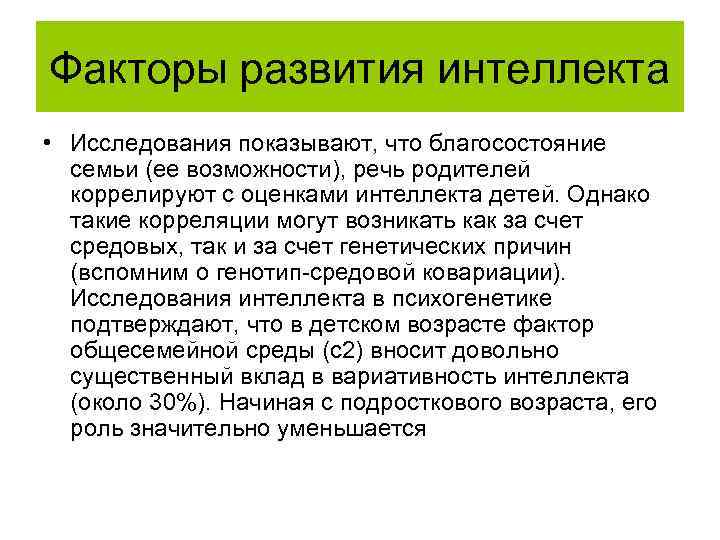 Факторы развития интеллекта

• Исследования показывают, что благосостояние семьи (ее возможности), речь родителей коррелируют с оценками интеллекта детей. Однако такие корреляции могут возникать как за счет средовых, так и за счет генетических причин (вспомним о генотип-средовой ковариации). Исследования интеллекта в психогенетике подтверждают, что в детском возрасте фактор общесемейной среды (с2) вносит довольно существенный вклад в вариативность интеллекта (около 30%). Начиная с подросткового возраста, его роль значительно уменьшается